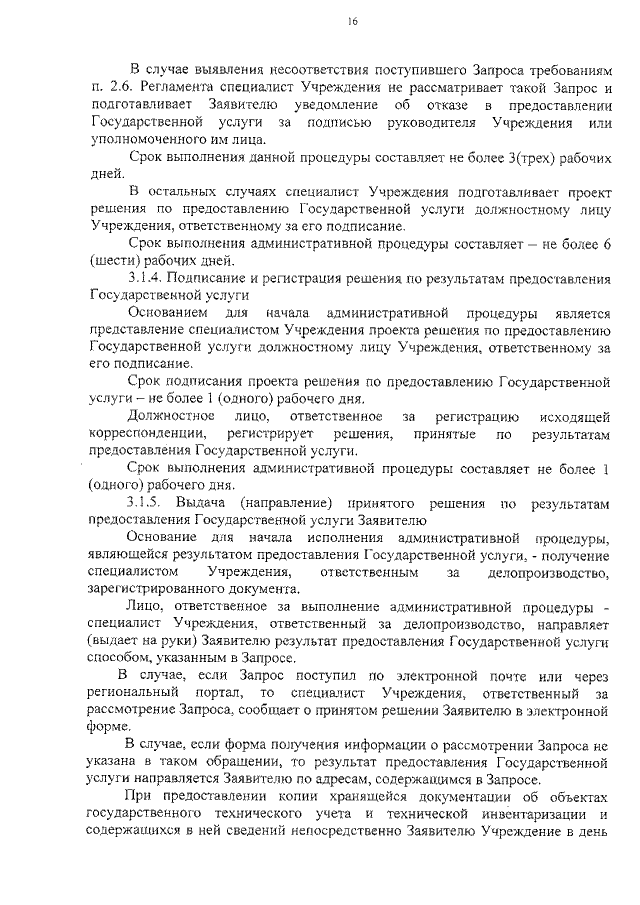 16

В случае выявления несоответствия поступившего Запроса требованиям п. 2.6. Регламента специалист Учреждения не рассматривает такой Запрос и подготавливает Заявителю уведомление об отказе в предоставлении Государственной услуги за подписью руководителя Учреждения или уполномоченного им лица.

Срок выполнения данной процедуры составляет не более 3(трех) рабочих дней.

В остальных случаях специалист Учреждения подготавливает проект решения по предоставлению Государственной услуги должностному лицу Учреждения, ответственному за его подписание.

Срок выполнения административной процедуры составляет – не более 6 (шести) рабочих дней.

3.1.4. Подписание и регистрация решения по результатам предоставления Государственной услуги

Основанием для начала административной процедуры является представление специалистом Учреждения проекта решения по предоставлению Государственной услуги должностному лицу Учреждения, ответственному за его подписание.

Срок подписания проекта решения по предоставлению Государственной услуги – не более 1 (одного) рабочего дня.

Должностное лицо, ответственное за регистрацию исходящей корреспонденции, регистрирует решения, принятые по результатам предоставления Государственной услуги.

Срок выполнения административной процедуры составляет не более 1 (одного) рабочего дня.

3.1.5. Выдача (направление) принятого решения по результатам предоставления Государственной услуги Заявителю

Основание для начала исполнения административной процедуры, являющейся результатом предоставления Государственной услуги, - получение специалистом Учреждения, ответственным за делопроизводство, зарегистрированного документа.

Лицо, ответственное за выполнение административной процедуры - специалист Учреждения, ответственный за делопроизводство, направляет (выдает на руки) Заявителю результат предоставления Государственной услуги способом, указанным в Запросе.

В случае, если Запрос поступил по электронной почте или через региональный портал, то специалист Учреждения, ответственный за рассмотрение Запроса, сообщает о принятом решении Заявителю в электронной форме.

В случае, если форма получения информации о рассмотрении Запроса не указана в таком обращении, то результат предоставления Государственной услуги направляется Заявителю по адресам, содержащимся в Запросе.

При предоставлении копии хранящейся документации об объектах государственного технического учета и технической инвентаризации и содержащихся в ней сведений непосредственно Заявителю Учреждение в день